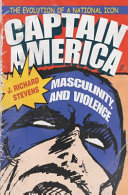 THE EVOLUTION OF A NATIONAL ICON

CAPTAIN AMERICA

J. RICHARD STEVENS

MASCULINITY, AND VIOLENCE